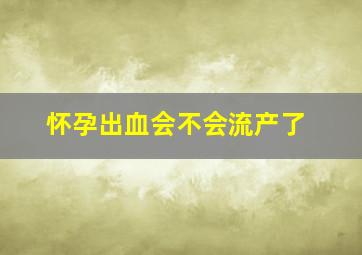 怀孕出血会不会流产了